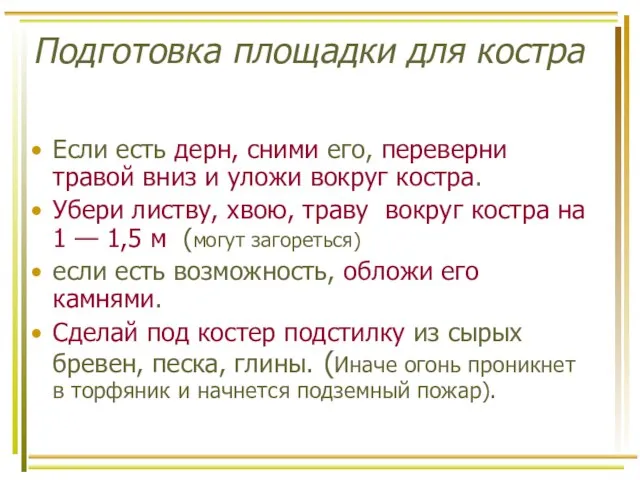 Подготовка площадки для костра

• Если есть дерн, сними его, переверни травой вниз и уложи вокруг костра.
• Убери листву, хвою, траву вокруг костра на 1 — 1,5 м (могут загореться)
• если есть возможность, обложи его камнями.
• Сделай под костер подстилку из сырых бревен, песка, глины. (Иначе огонь проникнет в торфяник и начнется подземный пожар).